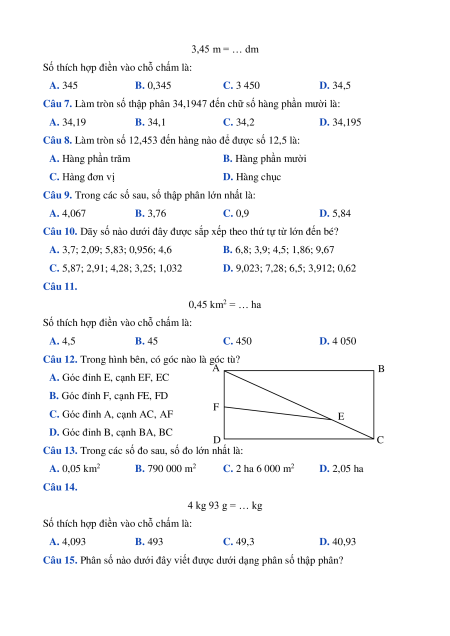 3,45 m = … dm

Số thích hợp điền vào chỗ chấm là:

A. 345 B. 0,345 C. 3 450 D. 34,5

Câu 7. Làm tròn số thập phân 34,1947 đến chữ số hàng phần mười là:

A. 34,19 B. 34,1 C. 34,2 D. 34,195

Câu 8. Làm tròn số 12,453 đến hàng nào để được số 12,5 là:

A. Hàng phần trăm B. Hàng phần mười

C. Hàng đơn vị D. Hàng chục

Câu 9. Trong các số sau, số thập phân lớn nhất là:

A. 4,067 B. 3,76 C. 0,9 D. 5,84

Câu 10. Dãy số nào dưới đây được sắp xếp theo thứ tự từ lớn đến bé?

A. 3,7; 2,09; 5,83; 0,956; 4,6 B. 6,8; 3,9; 4,5; 1,86; 9,67

C. 5,87; 2,91; 4,28; 3,25; 1,032 D. 9,023; 7,28; 6,5; 3,912; 0,62

Câu 11.

0,45 $km^2$ = … ha

Số thích hợp điền vào chỗ chấm là:

A. 4,5 B. 45 C. 450 D. 4 050

Câu 12. Trong hình bên, có góc nào là góc tù?

A. Góc đỉnh E, cạnh EF, EC

B. Góc đỉnh F, cạnh FE, FD

C. Góc đỉnh A, cạnh AC, AF

D. Góc đỉnh B, cạnh BA, BC

A B F E D C

Câu 13. Trong các số đo sau, số đo lớn nhất là:

A. 0,05 $km^2$ B. 790 000 $m^2$ C. 2 ha 6 000 $m^2$ D. 2,05 ha

Câu 14.

4 kg 93 g = … kg

Số thích hợp điền vào chỗ chấm là:

A. 4,093 B. 493 C. 49,3 D. 40,93

Câu 15. Phân số nào dưới đây viết được dưới dạng phân số thập phân?